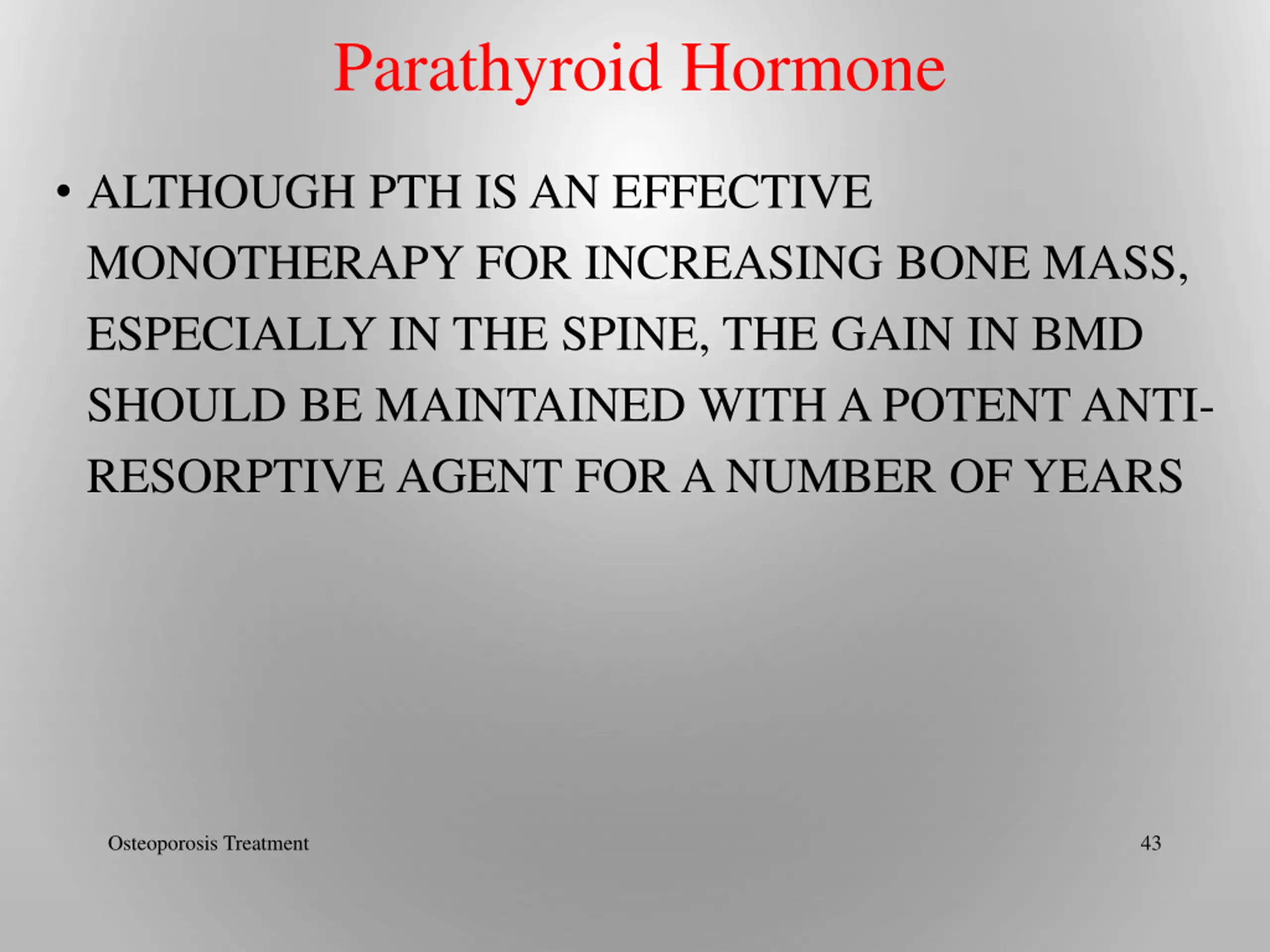 Parathyroid Hormone

• ALTHOUGH PTH IS AN EFFECTIVE MONOTHERAPY FOR INCREASING BONE MASS, ESPECIALLY IN THE SPINE, THE GAIN IN BMD SHOULD BE MAINTAINED WITH A POTENT ANTI-RESORPTIVE AGENT FOR A NUMBER OF YEARS

Osteoporosis Treatment

43